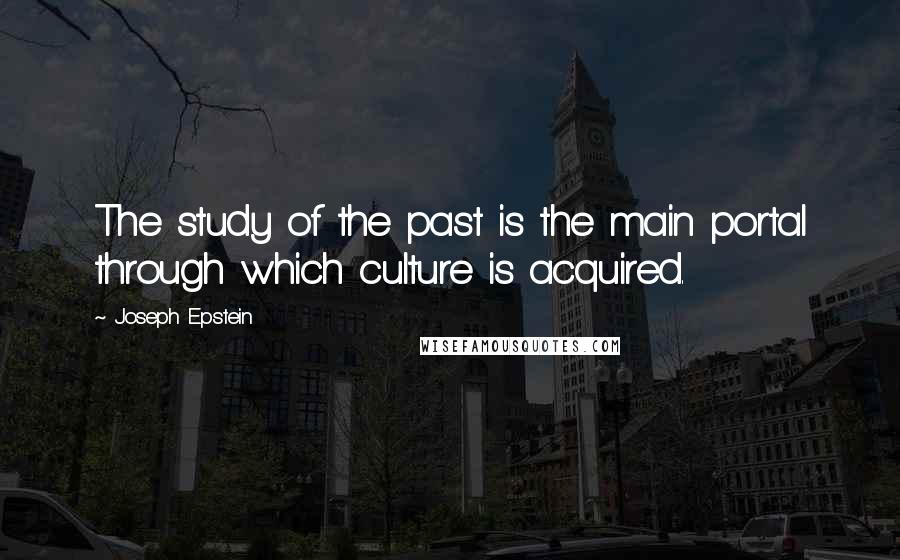 The study of the past is the main portal through which culture is acquired.

~ Joseph Epstein

WISEFAMOUSQUOTES.COM